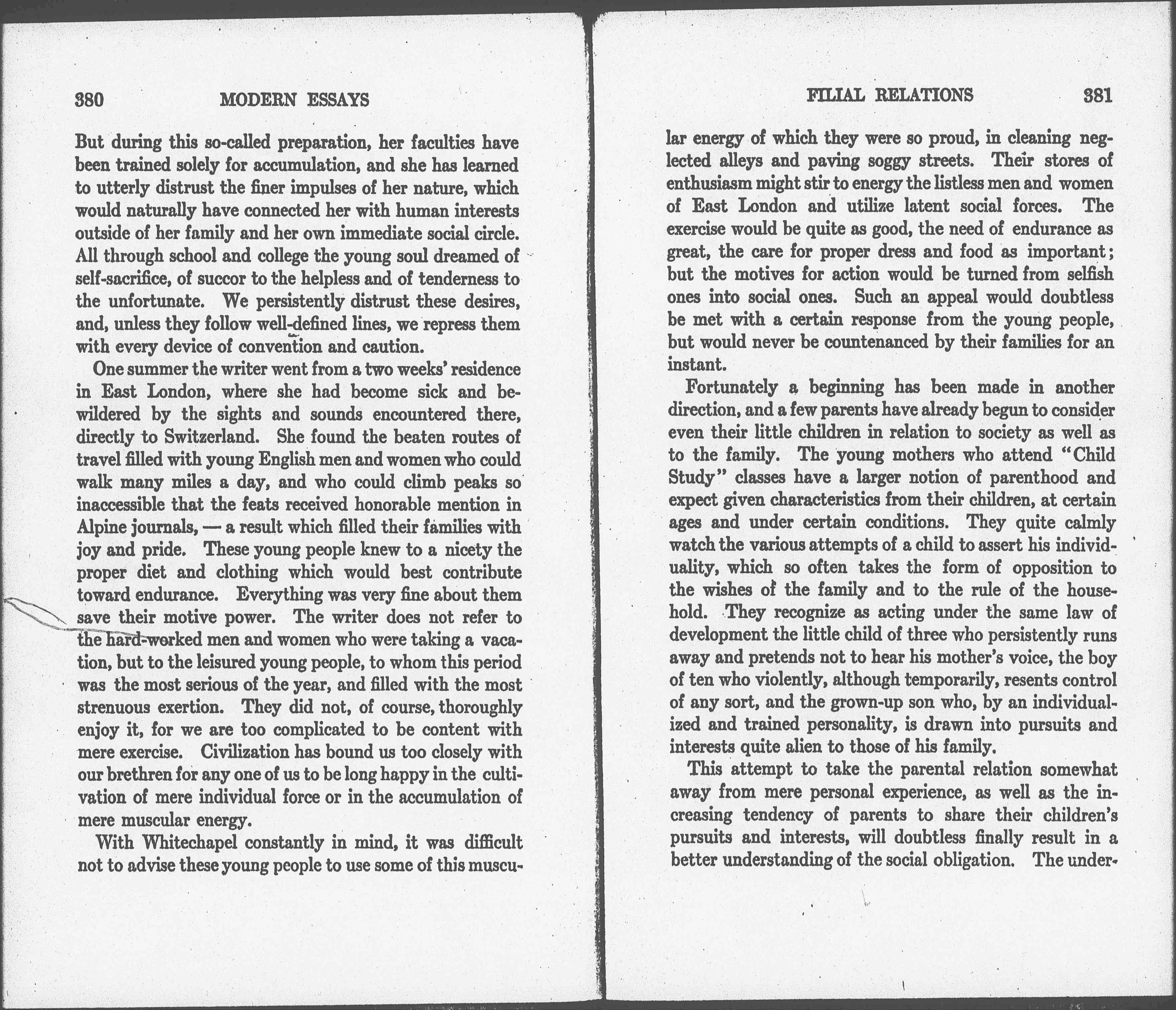 380 MODERN ESSAYS

But during this so-called preparation, her faculties have been trained solely for accumulation, and she has learned to utterly distrust the finer impulses of her nature, which would naturally have connected her with human interests outside of her family and her own immediate social circle. All through school and college the young soul dreamed of self-sacrifice, of succor to the helpless and of tenderness to the unfortunate. We persistently distrust these desires, and, unless they follow well-defined lines, we repress them with every device of convention and caution.

One summer the writer went from a two weeks' residence in East London, where she had become sick and bewildered by the sights and sounds encountered there, directly to Switzerland. She found the beaten routes of travel filled with young English men and women who could walk many miles a day, and who could climb peaks so inaccessible that the feats received honorable mention in Alpine journals, — a result which filled their families with joy and pride. These young people knew to a nicety the proper diet and clothing which would best contribute toward endurance. Everything was very fine about them save their motive power. The writer does not refer to the hard-worked men and women who were taking a vacation, but to the leisured young people, to whom this period was the most serious of the year, and filled with the most strenuous exertion. They did not, of course, thoroughly enjoy it, for we are too complicated to be content with mere exercise. Civilization has bound us too closely with our brethren for any one of us to be long happy in the cultivation of mere individual force or in the accumulation of mere muscular energy.

With Whitechapel constantly in mind, it was difficult not to advise these young people to use some of this muscu-

FILIAL RELATIONS 381

lar energy of which they were so proud, in cleaning neglected alleys and paving soggy streets. Their stores of enthusiasm might stir to energy the listless men and women of East London and utilize latent social forces. The exercise would be quite as good, the need of endurance as great, the care for proper dress and food as important; but the motives for action would be turned from selfish ones into social ones. Such an appeal would doubtless be met with a certain response from the young people, but would never be countenanced by their families for an instant.

Fortunately a beginning has been made in another direction, and a few parents have already begun to consider even their little children in relation to society as well as to the family. The young mothers who attend "Child Study" classes have a larger notion of parenthood and expect given characteristics from their children, at certain ages and under certain conditions. They quite calmly watch the various attempts of a child to assert his individuality, which so often takes the form of opposition to the wishes of the family and to the rule of the household. They recognize as acting under the same law of development the little child of three who persistently runs away and pretends not to hear his mother's voice, the boy of ten who violently, although temporarily, resents control of any sort, and the grown-up son who, by an individualized and trained personality, is drawn into pursuits and interests quite alien to those of his family.

This attempt to take the parental relation somewhat away from mere personal experience, as well as the increasing tendency of parents to share their children's pursuits and interests, will doubtless finally result in a better understanding of the social obligation. The under-